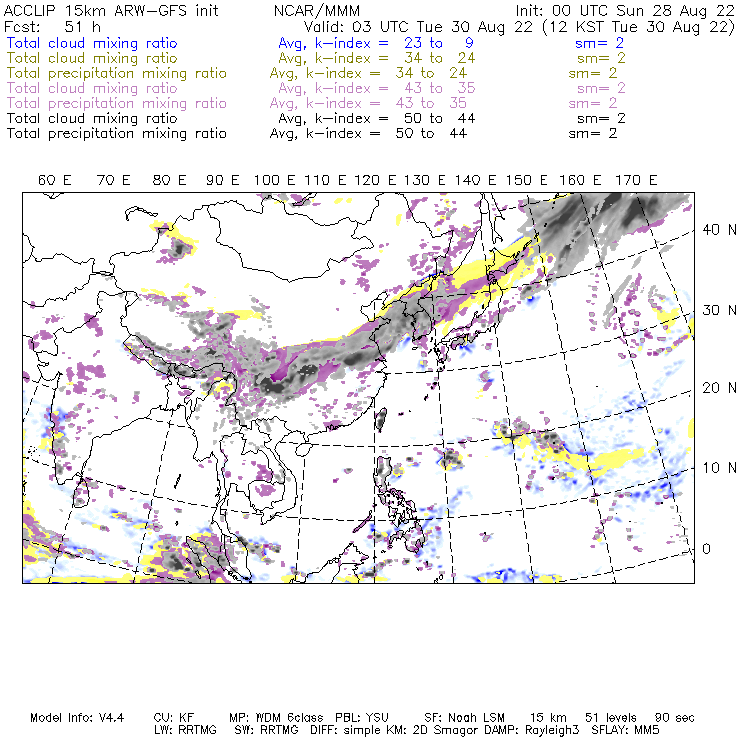 ACCLIP 15km ARW-GFS init NCAR/MMM Init: 00 UTC Sun 28 Aug 22
Fcst: 51 h Valid: 03 UTC Tue 30 Aug 22 (12 KST Tue 30 Aug 22)
Total cloud mixing ratio Avg, k-index = 23 to 9 sm= 2
Total cloud mixing ratio Avg, k-index = 34 to 24 sm= 2
Total precipitation mixing ratio Avg, k-index = 34 to 24 sm= 2
Total cloud mixing ratio Avg, k-index = 43 to 35 sm= 2
Total precipitation mixing ratio Avg, k-index = 43 to 35 sm= 2
Total cloud mixing ratio Avg, k-index = 50 to 44 sm= 2
Total precipitation mixing ratio Avg, k-index = 50 to 44 sm= 2

60 E 70 E 80 E 90 E 100 E 110 E 120 E 130 E 140 E 150 E 160 E 170 E

40 N
30 N
20 N
10 N
0

Model Info: V4.4 CU: KF MP: WDM 6class PBL: YSU SF: Noah LSM 15 km 51 levels 90 sec
LW: RRTMG SW: RRTMG DIFF: simple KM: 2D Smagor DAMP: Rayleigh3 SFLAY: MM5